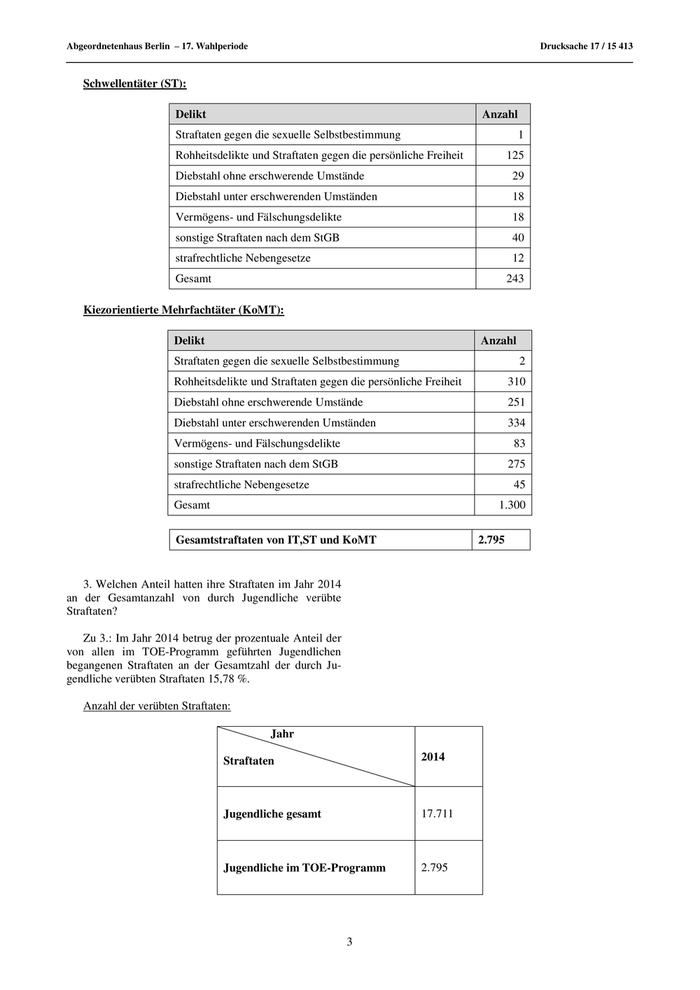 Abgeordnetenhaus Berlin – 17. Wahlperiode

Drucksache 17 / 15 413

Schwellentäter (ST):

| Delikt | Anzahl |
|---|---|
| Straftaten gegen die sexuelle Selbstbestimmung | 1 |
| Rohheitsdelikte und Straftaten gegen die persönliche Freiheit | 125 |
| Diebstahl ohne erschwerende Umstände | 29 |
| Diebstahl unter erschwerenden Umständen | 18 |
| Vermögens- und Fälschungsdelikte | 18 |
| sonstige Straftaten nach dem StGB | 40 |
| strafrechtliche Nebengesetze | 12 |
| Gesamt | 243 |

Kiezorientierte Mehrfachtäter (KoMT):

| Delikt | Anzahl |
|---|---|
| Straftaten gegen die sexuelle Selbstbestimmung | 2 |
| Rohheitsdelikte und Straftaten gegen die persönliche Freiheit | 310 |
| Diebstahl ohne erschwerende Umstände | 251 |
| Diebstahl unter erschwerenden Umständen | 334 |
| Vermögens- und Fälschungsdelikte | 83 |
| sonstige Straftaten nach dem StGB | 275 |
| strafrechtliche Nebengesetze | 45 |
| Gesamt | 1.300 |

| Gesamtstraftaten von IT,ST und KoMT | 2.795 |
|---|---|

3. Welchen Anteil hatten ihre Straftaten im Jahr 2014 an der Gesamtanzahl von durch Jugendliche verübte Straftaten?

Zu 3.: Im Jahr 2014 betrug der prozentuale Anteil der von allen im TOE-Programm geführten Jugendlichen begangenen Straftaten an der Gesamtzahl der durch Jugendliche verübten Straftaten 15,78 %.

Anzahl der verübten Straftaten:

| Jahr / Straftaten | 2014 |
|---|---|
| Jugendliche gesamt | 17.711 |
| Jugendliche im TOE-Programm | 2.795 |

3